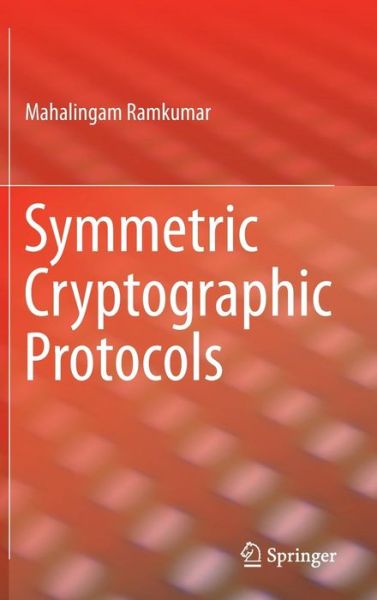 Mahalingam Ramkumar

Symmetric Cryptographic Protocols

Springer